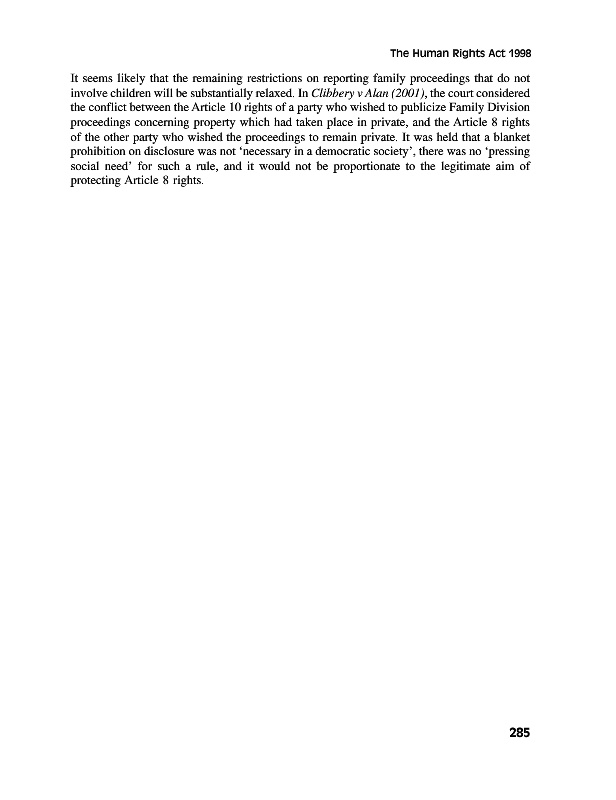 The Human Rights Act 1998

It seems likely that the remaining restrictions on reporting family proceedings that do not involve children will be substantially relaxed. In Clibbery v Alan (2001), the court considered the conflict between the Article 10 rights of a party who wished to publicize Family Division proceedings concerning property which had taken place in private, and the Article 8 rights of the other party who wished the proceedings to remain private. It was held that a blanket prohibition on disclosure was not 'necessary in a democratic society', there was no 'pressing social need' for such a rule, and it would not be proportionate to the legitimate aim of protecting Article 8 rights.

285